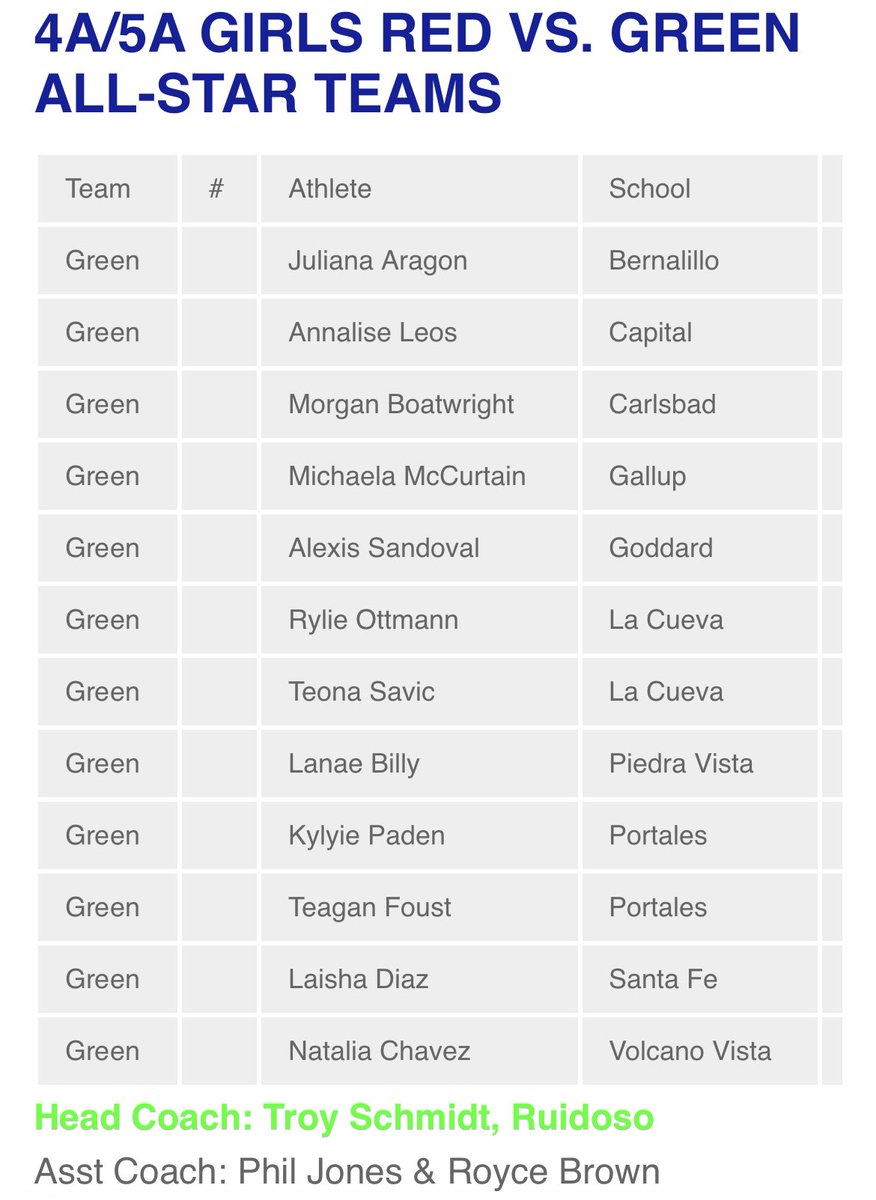 4A/5A GIRLS RED VS. GREEN ALL-STAR TEAMS

| Team | # | Athlete | School |
|---|---|---|---|
| Green | | Juliana Aragon | Bernalillo |
| Green | | Annalise Leos | Capital |
| Green | | Morgan Boatwright | Carlsbad |
| Green | | Michaela McCurtain | Gallup |
| Green | | Alexis Sandoval | Goddard |
| Green | | Rylie Ottmann | La Cueva |
| Green | | Teona Savic | La Cueva |
| Green | | Lanae Billy | Piedra Vista |
| Green | | Kylyie Paden | Portales |
| Green | | Teagan Foust | Portales |
| Green | | Laisha Diaz | Santa Fe |
| Green | | Natalia Chavez | Volcano Vista |

Head Coach: Troy Schmidt, Ruidoso
Asst Coach: Phil Jones & Royce Brown